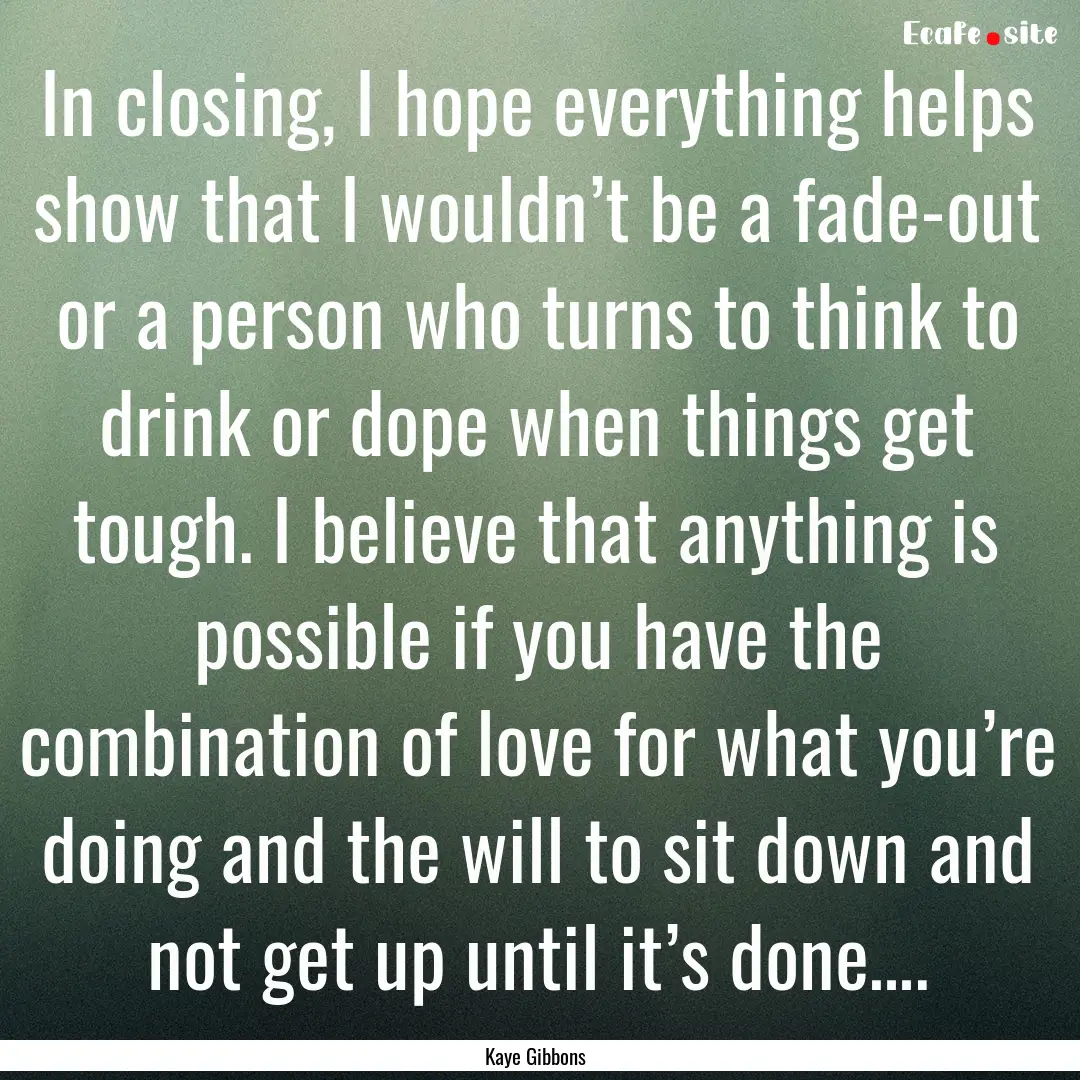 Ecafe.site

In closing, I hope everything helps show that I wouldn’t be a fade-out or a person who turns to think to drink or dope when things get tough. I believe that anything is possible if you have the combination of love for what you’re doing and the will to sit down and not get up until it’s done....

Kaye Gibbons